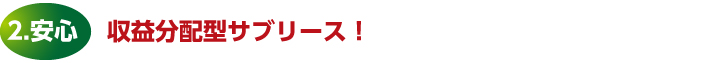 2.安心

収益分配型サブリース！